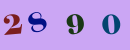 2 8 9 0